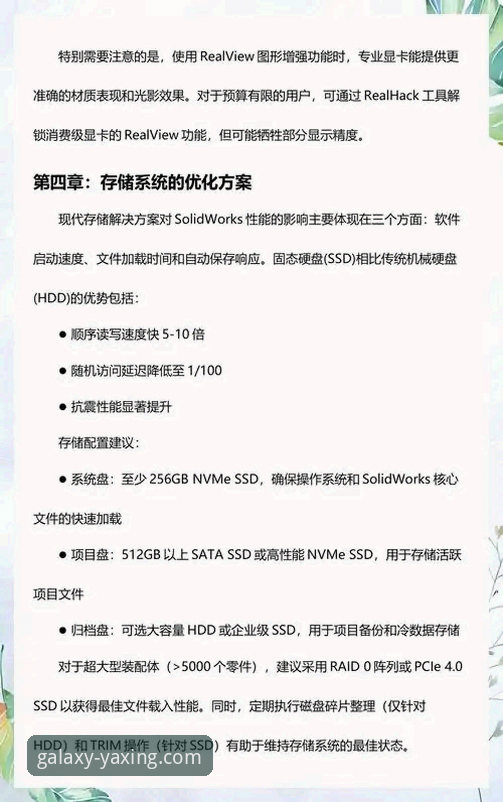 特别需要注意的是，使用 RealView 图形增强功能时，专业显卡能提供更准确的材质表现和光影效果。对于预算有限的用户，可通过 RealHack 工具解锁消费级显卡的 RealView 功能，但可能牺牲部分显示精度。

第四章：存储系统的优化方案

现代存储解决方案对 SolidWorks 性能的影响主要体现在三个方面：软件启动速度、文件加载时间和自动保存响应。固态硬盘(SSD)相比传统机械硬盘(HDD)的优势包括：

● 顺序读写速度快 5-10 倍

● 随机访问延迟降低至 1/100

● 抗震性能显著提升

存储配置建议：

● 系统盘：至少 256GB NVMe SSD，确保操作系统和 SolidWorks 核心文件的快速加载

● 项目盘：512GB 以上 SATA SSD 或高性能 NVMe SSD，用于存储活跃项目文件

● 归档盘：可选大容量 HDD 或企业级 SSD，用于项目备份和冷数据存储

对于超大型装配体（>5000 个零件），建议采用 RAID 0 阵列或 PCIe 4.0 SSD 以获得最佳文件载入性能。同时，定期执行磁盘碎片整理（仅针对 HDD）和 TRIM 操作（针对 SSD）有助于维持存储系统的最佳状态。

galaxy-yaxing.com